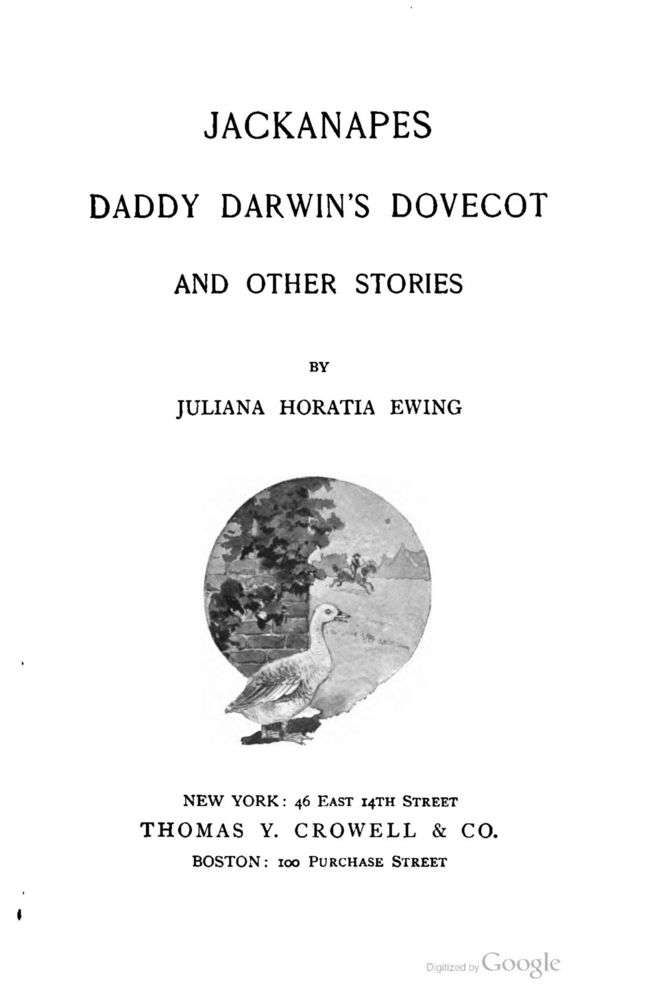 JACKANAPES

DADDY DARWIN'S DOVECOT

AND OTHER STORIES

BY

JULIANA HORATIA EWING

NEW YORK: 46 EAST 14TH STREET
THOMAS Y. CROWELL & CO.
BOSTON: 100 PURCHASE STREET

Digitized by Google